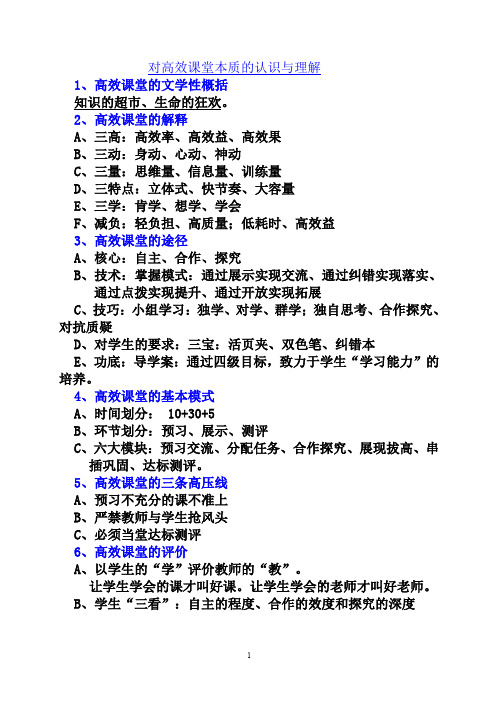 对高效课堂本质的认识与理解

1、高效课堂的文学性概括

知识的超市、生命的狂欢。

2、高效课堂的解释

A、三高：高效率、高效益、高效果

B、三动：身动、心动、神动

C、三量：思维量、信息量、训练量

D、三特点：立体式、快节奏、大容量

E、三学：肯学、想学、学会

F、减负：轻负担、高质量；低耗时、高效益

3、高效课堂的途径

A、核心：自主、合作、探究

B、技术：掌握模式：通过展示实现交流、通过纠错实现落实、通过点拨实现提升、通过开放实现拓展

C、技巧：小组学习：独学、对学、群学；独自思考、合作探究、对抗质疑

D、对学生的要求：三宝：活页夹、双色笔、纠错本

E、功底：导学案：通过四级目标，致力于学生“学习能力”的培养。

4、高效课堂的基本模式

A、时间划分： 10+30+5

B、环节划分：预习、展示、测评

C、六大模块：预习交流、分配任务、合作探究、展现拔高、串插巩固、达标测评。

5、高效课堂的三条高压线

A、预习不充分的课不准上

B、严禁教师与学生抢风头

C、必须当堂达标测评

6、高效课堂的评价

A、以学生的“学”评价教师的“教”。

让学生学会的课才叫好课。让学生学会的老师才叫好老师。

B、学生“三看”：自主的程度、合作的效度和探究的深度

1